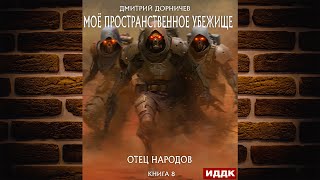 ДМИТРИЙ ДОРНИЧЕВ

МОЁ ПРОСТРАНСТВЕННОЕ УБЕЖИЩЕ

ОТЕЦ НАРОДОВ

КНИГА 8

ИДДК